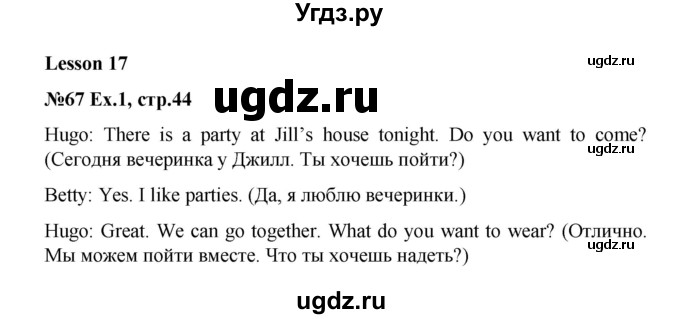 Угдз.ру

Lesson 17

ugdz.ru

№67 Ex.1, стр.44

ugdz.ru

Hugo: There is a party at Jill's house tonight. Do you want to come? (Сегодня вечеринка у Джилл. Ты хочешь пойти?)

ugdz.ru

Betty: Yes. I like parties. (Да, я люблю вечеринки.)

Hugo: Great. We can go together. What do you want to wear? (Отлично. Мы можем пойти вместе. Что ты хочешь надеть?)

ugdz.ru

ugdz.ru